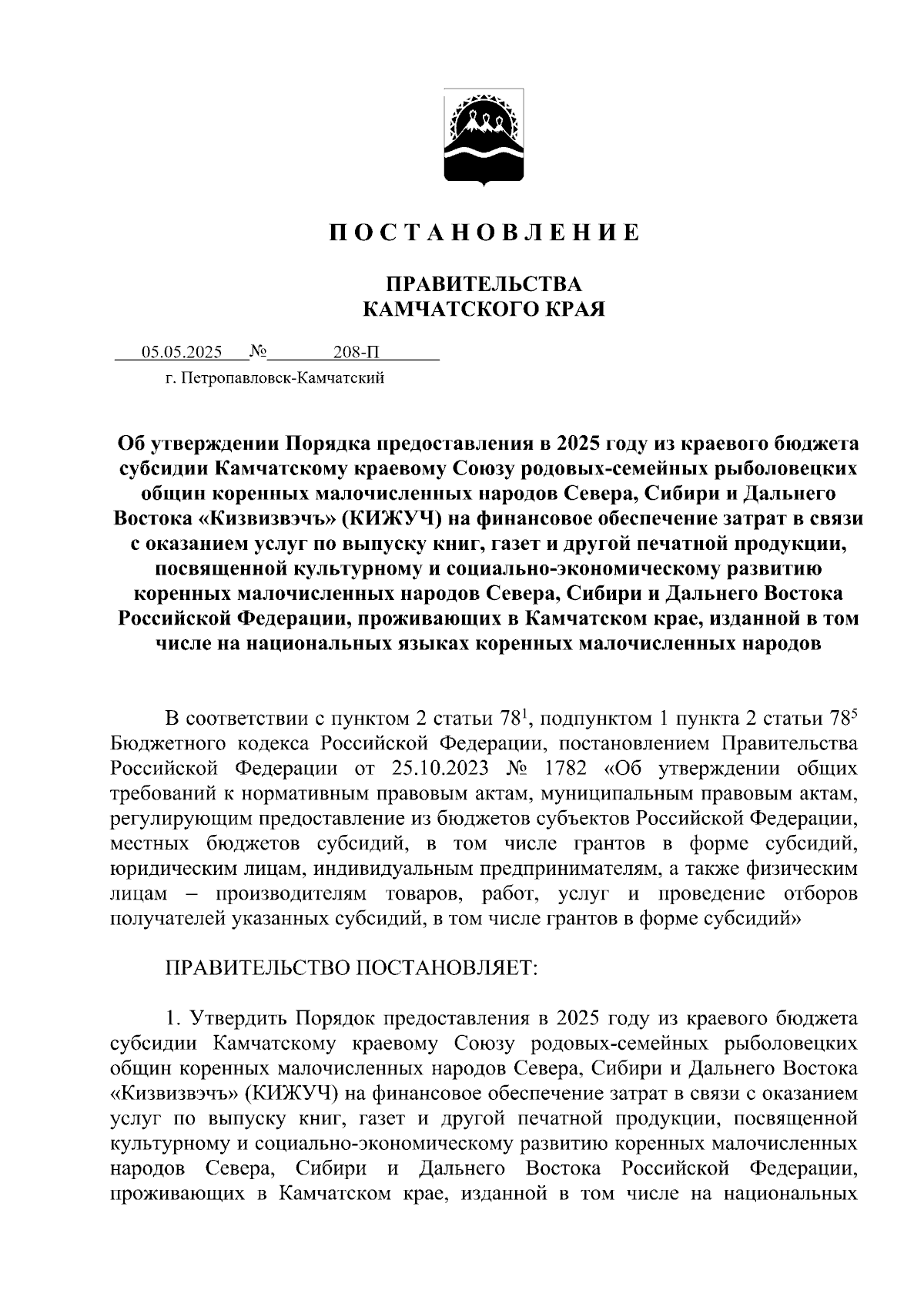 П О С Т А Н О В Л Е Н И Е

ПРАВИТЕЛЬСТВА
КАМЧАТСКОГО КРАЯ

05.05.2025 № 208-П
г. Петропавловск-Камчатский

Об утверждении Порядка предоставления в 2025 году из краевого бюджета субсидии Камчатскому краевому Союзу родовых-семейных рыболовецких общин коренных малочисленных народов Севера, Сибири и Дальнего Востока «Кизвизвэчъ» (КИЖУЧ) на финансовое обеспечение затрат в связи с оказанием услуг по выпуску книг, газет и другой печатной продукции, посвященной культурному и социально-экономическому развитию коренных малочисленных народов Севера, Сибири и Дальнего Востока Российской Федерации, проживающих в Камчатском крае, изданной в том числе на национальных языках коренных малочисленных народов

В соответствии с пунктом 2 статьи $78^1$, подпунктом 1 пункта 2 статьи $78^5$ Бюджетного кодекса Российской Федерации, постановлением Правительства Российской Федерации от 25.10.2023 № 1782 «Об утверждении общих требований к нормативным правовым актам, муниципальным правовым актам, регулирующим предоставление из бюджетов субъектов Российской Федерации, местных бюджетов субсидий, в том числе грантов в форме субсидий, юридическим лицам, индивидуальным предпринимателям, а также физическим лицам – производителям товаров, работ, услуг и проведение отборов получателей указанных субсидий, в том числе грантов в форме субсидий»

ПРАВИТЕЛЬСТВО ПОСТАНОВЛЯЕТ:

1. Утвердить Порядок предоставления в 2025 году из краевого бюджета субсидии Камчатскому краевому Союзу родовых-семейных рыболовецких общин коренных малочисленных народов Севера, Сибири и Дальнего Востока «Кизвизвэчъ» (КИЖУЧ) на финансовое обеспечение затрат в связи с оказанием услуг по выпуску книг, газет и другой печатной продукции, посвященной культурному и социально-экономическому развитию коренных малочисленных народов Севера, Сибири и Дальнего Востока Российской Федерации, проживающих в Камчатском крае, изданной в том числе на национальных